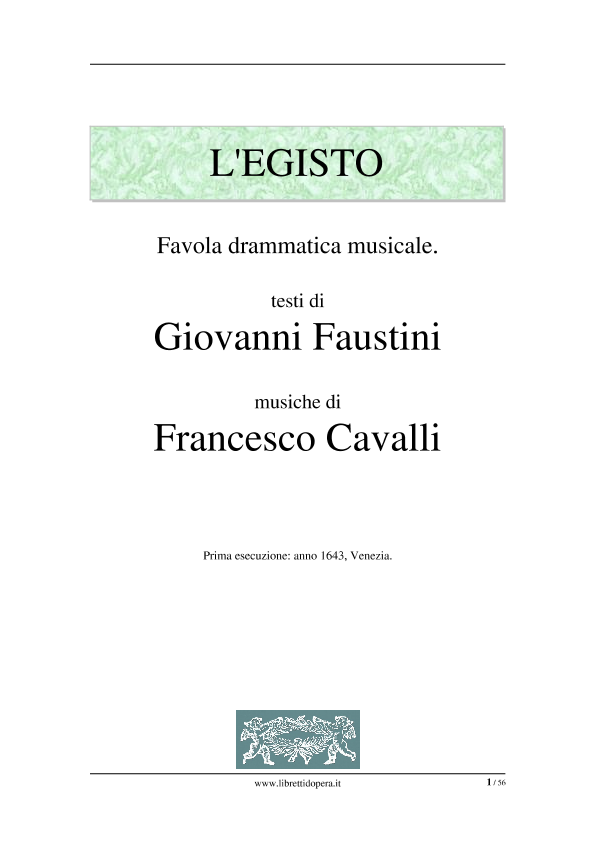 L'EGISTO

Favola drammatica musicale.

testi di

Giovanni Faustini

musiche di

Francesco Cavalli

Prima esecuzione: anno 1643, Venezia.

www.librettidopera.it

1 / 56